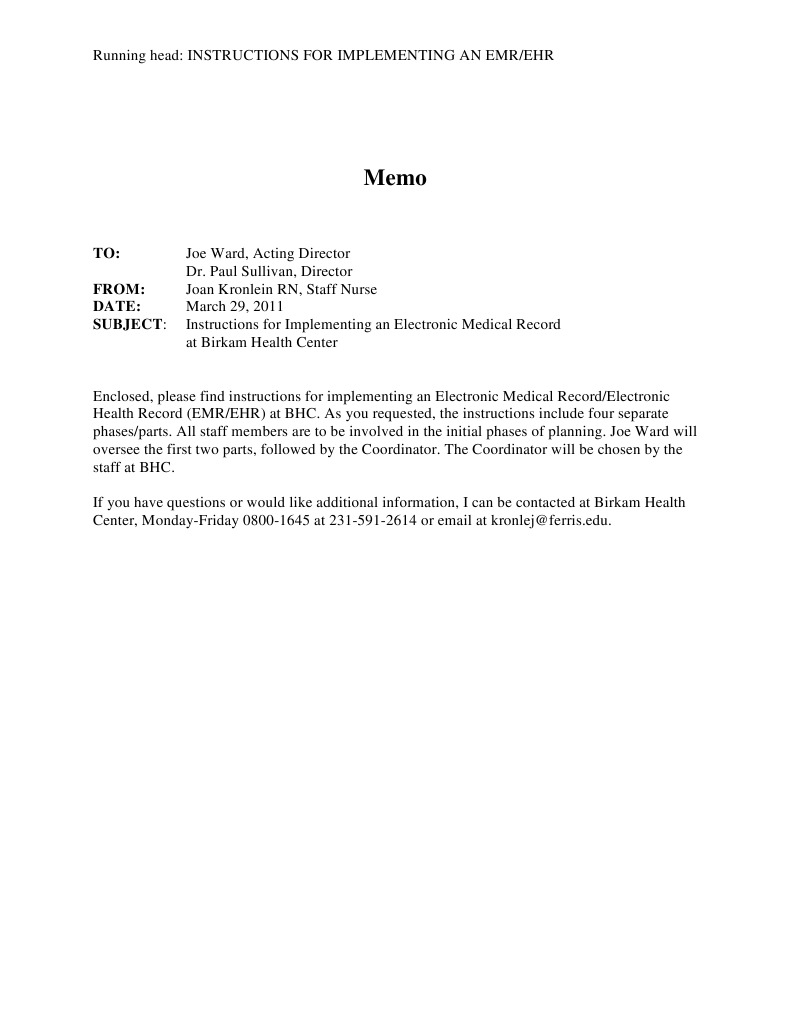 Running head: INSTRUCTIONS FOR IMPLEMENTING AN EMR/EHR

Memo

TO: Joe Ward, Acting Director
Dr. Paul Sullivan, Director
FROM: Joan Kronlein RN, Staff Nurse
DATE: March 29, 2011
SUBJECT: Instructions for Implementing an Electronic Medical Record at Birkam Health Center

Enclosed, please find instructions for implementing an Electronic Medical Record/Electronic Health Record (EMR/EHR) at BHC. As you requested, the instructions include four separate phases/parts. All staff members are to be involved in the initial phases of planning. Joe Ward will oversee the first two parts, followed by the Coordinator. The Coordinator will be chosen by the staff at BHC.

If you have questions or would like additional information, I can be contacted at Birkam Health Center, Monday-Friday 0800-1645 at 231-591-2614 or email at kronlej@ferris.edu.